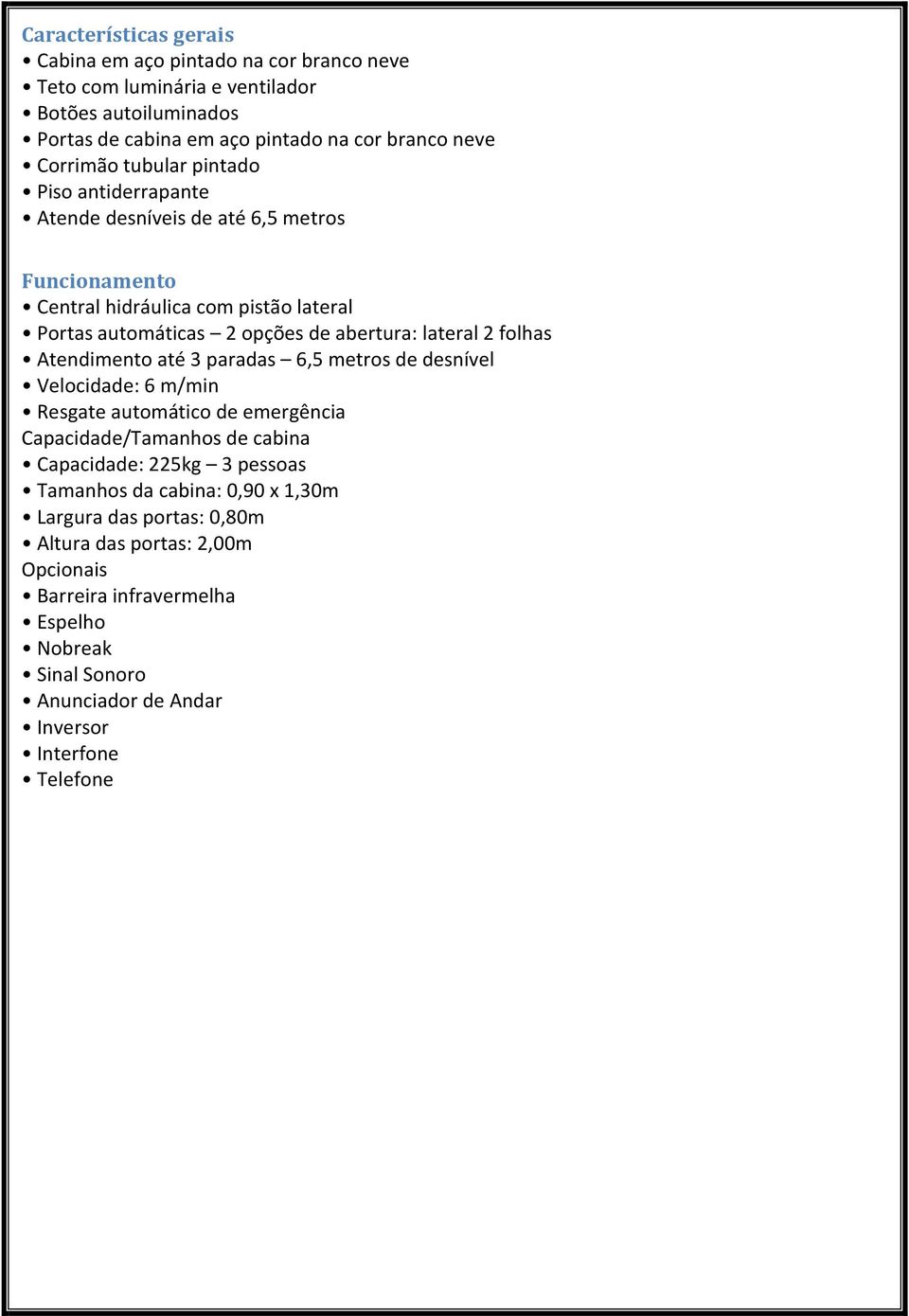 Características gerais
• Cabina em aço pintado na cor branco neve
• Teto com luminária e ventilador
• Botões autoiluminados
• Portas de cabina em aço pintado na cor branco neve
• Corrimão tubular pintado
• Piso antiderrapante
• Atende desníveis de até 6,5 metros

Funcionamento
• Central hidráulica com pistão lateral
• Portas automáticas – 2 opções de abertura: lateral 2 folhas
• Atendimento até 3 paradas – 6,5 metros de desnível
• Velocidade: 6 m/min
• Resgate automático de emergência
Capacidade/Tamanhos de cabina
• Capacidade: 225kg – 3 pessoas
• Tamanhos da cabina: 0,90 x 1,30m
• Largura das portas: 0,80m
• Altura das portas: 2,00m
Opcionais
• Barreira infravermelha
• Espelho
• Nobreak
• Sinal Sonoro
• Anunciador de Andar
• Inversor
• Interfone
• Telefone